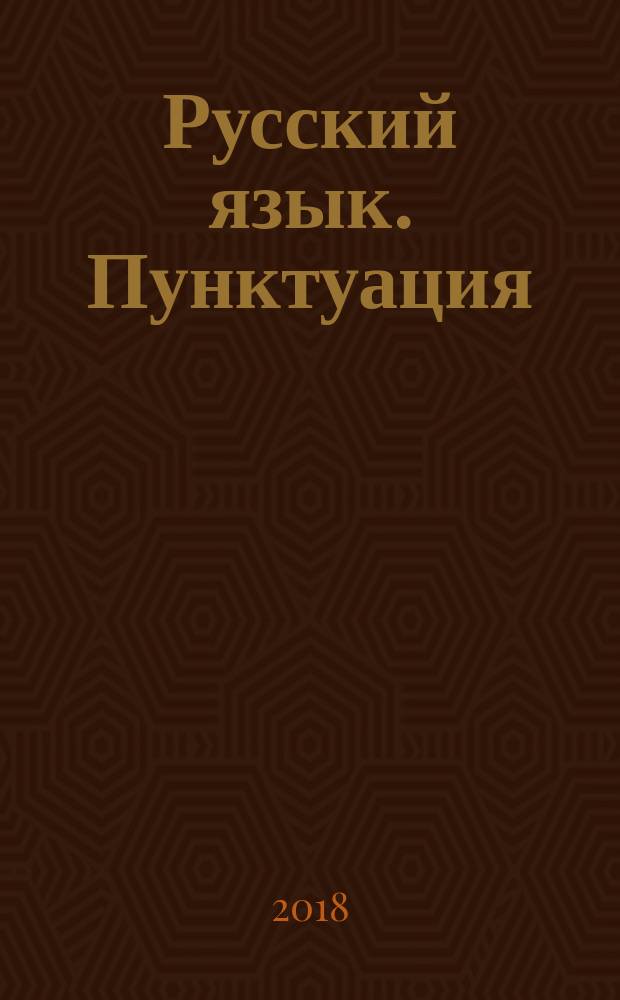 Русский язык. Пунктуация

2018